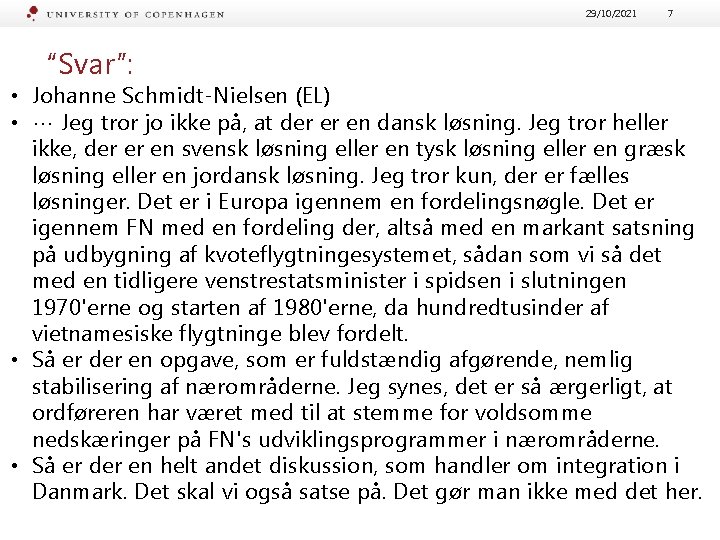 UNIVERSITY OF COPENHAGEN 29/10/2021 7

"Svar":

• Johanne Schmidt-Nielsen (EL)
• … Jeg tror jo ikke på, at der er en dansk løsning. Jeg tror heller ikke, der er en svensk løsning eller en tysk løsning eller en græsk løsning eller en jordansk løsning. Jeg tror kun, der er fælles løsninger. Det er i Europa igennem en fordelingsnøgle. Det er igennem FN med en fordeling der, altså med en markant satsning på udbygning af kvoteflygtningesystemet, sådan som vi så det med en tidligere venstrestatsminister i spidsen i slutningen 1970'erne og starten af 1980'erne, da hundredtusinder af vietnamesiske flygtninge blev fordelt.
• Så er der en opgave, som er fuldstændig afgørende, nemlig stabilisering af nærområderne. Jeg synes, det er så ærgerligt, at ordføreren har været med til at stemme for voldsomme nedskæringer på FN's udviklingsprogrammer i nærområderne.
• Så er der en helt andet diskussion, som handler om integration i Danmark. Det skal vi også satse på. Det gør man ikke med det her.